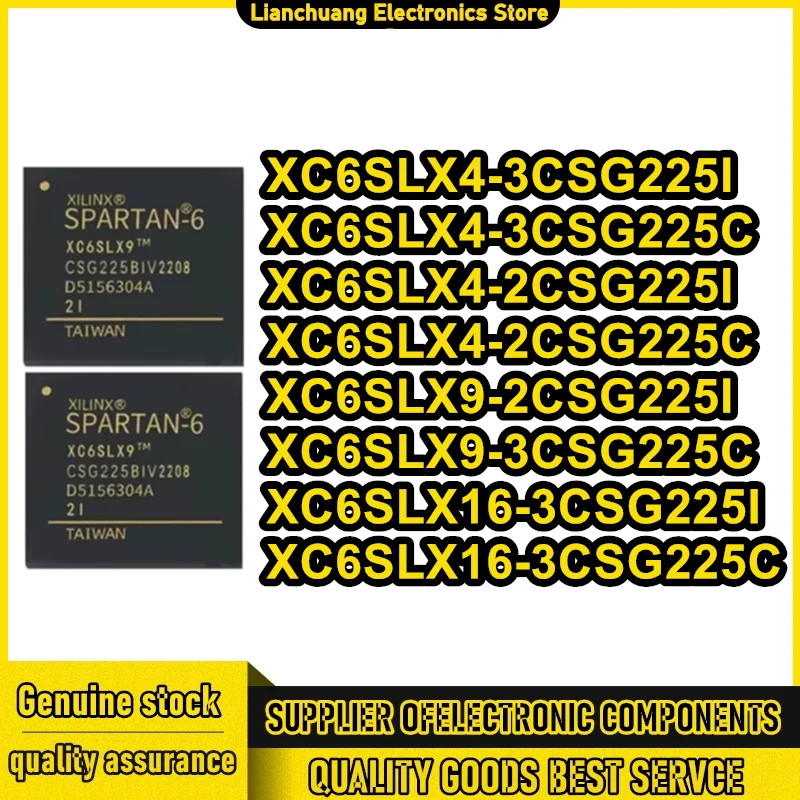 Lianchuang Electronics Store

XILINX®
SPARTAN®-6
XC6SLX9™
CSG225BIV2208
D5156304A
2I
TAIWAN

XILINX®
SPARTAN®-6
XC6SLX9™
CSG225BIV2208
D5156304A
2I
TAIWAN

XC6SLX4-3CSG225I
XC6SLX4-3CSG225C
XC6SLX4-2CSG225I
XC6SLX4-2CSG225C
XC6SLX9-2CSG225I
XC6SLX9-3CSG225C
XC6SLX16-3CSG225I
XC6SLX16-3CSG225C

Genuine stock
quality assurance

SUPPLIER OFELECTRONIC COMPONENTS
QUALITY GOODS BEST SERVCE